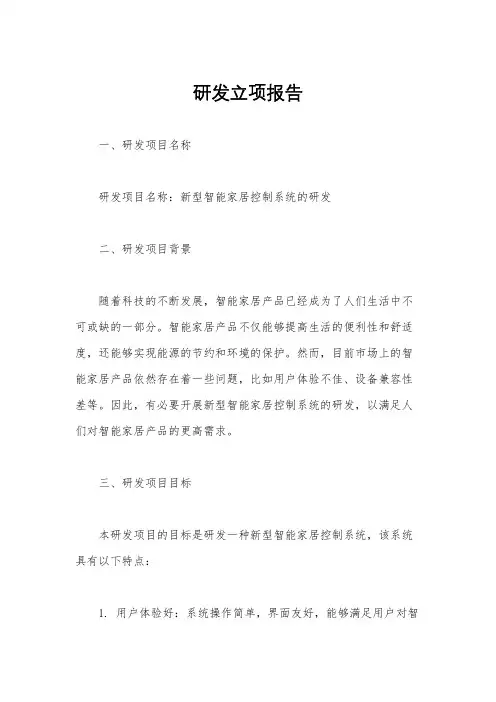 研发立项报告

一、研发项目名称

研发项目名称：新型智能家居控制系统的研发

二、研发项目背景

随着科技的不断发展，智能家居产品已经成为了人们生活中不可或缺的一部分。智能家居产品不仅能够提高生活的便利性和舒适度，还能够实现能源的节约和环境的保护。然而，目前市场上的智能家居产品依然存在着一些问题，比如用户体验不佳、设备兼容性差等。因此，有必要开展新型智能家居控制系统的研发，以满足人们对智能家居产品的更高需求。

三、研发项目目标

本研发项目的目标是研发一种新型智能家居控制系统，该系统具有以下特点：

1. 用户体验好：系统操作简单，界面友好，能够满足用户对智